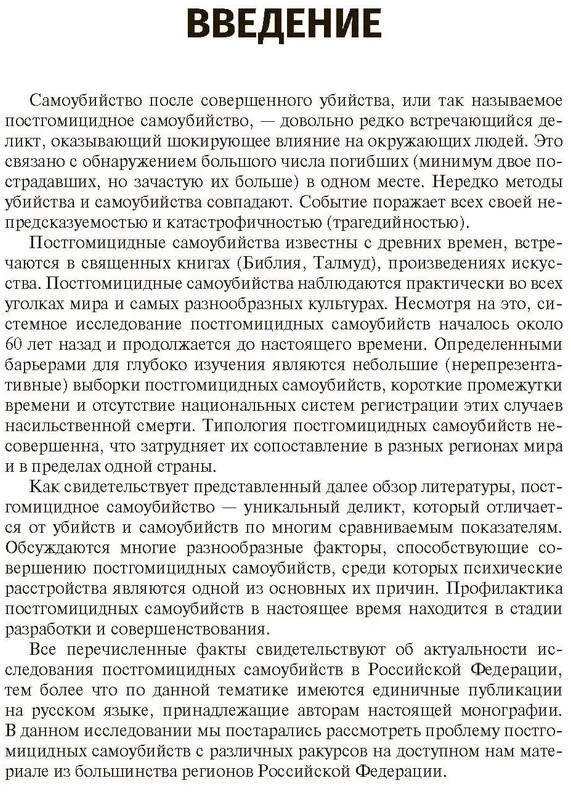 ВВЕДЕНИЕ

Самоубийство после совершенного убийства, или так называемое постгомицидное самоубийство, — довольно редко встречающийся деликт, оказывающий шокирующее влияние на окружающих людей. Это связано с обнаружением большого числа погибших (минимум двое пострадавших, но зачастую их больше) в одном месте. Нередко методы убийства и самоубийства совпадают. Событие поражает всех своей непредсказуемостью и катастрофичностью (трагедийностью).

Постгомицидные самоубийства известны с древних времен, встречаются в священных книгах (Библия, Талмуд), произведениях искусства. Постгомицидные самоубийства наблюдаются практически во всех уголках мира и самых разнообразных культурах. Несмотря на это, системное исследование постгомицидных самоубийств началось около 60 лет назад и продолжается до настоящего времени. Определенными барьерами для глубоко изучения являются небольшие (нерепрезентативные) выборки постгомицидных самоубийств, короткие промежутки времени и отсутствие национальных систем регистрации этих случаев насильственной смерти. Типология постгомицидных самоубийств несовершенна, что затрудняет их сопоставление в разных регионах мира и в пределах одной страны.

Как свидетельствует представленный далее обзор литературы, постгомицидное самоубийство — уникальный деликт, который отличается от убийств и самоубийств по многим сравниваемым показателям. Обсуждаются многие разнообразные факторы, способствующие совершению постгомицидных самоубийств, среди которых психические расстройства являются одной из основных их причин. Профилактика постгомицидных самоубийств в настоящее время находится в стадии разработки и совершенствования.

Все перечисленные факты свидетельствуют об актуальности исследования постгомицидных самоубийств в Российской Федерации, тем более что по данной тематике имеются единичные публикации на русском языке, принадлежащие авторам настоящей монографии. В данном исследовании мы постарались рассмотреть проблему постгомицидных самоубийств с различных ракурсов на доступном нам материале из большинства регионов Российской Федерации.